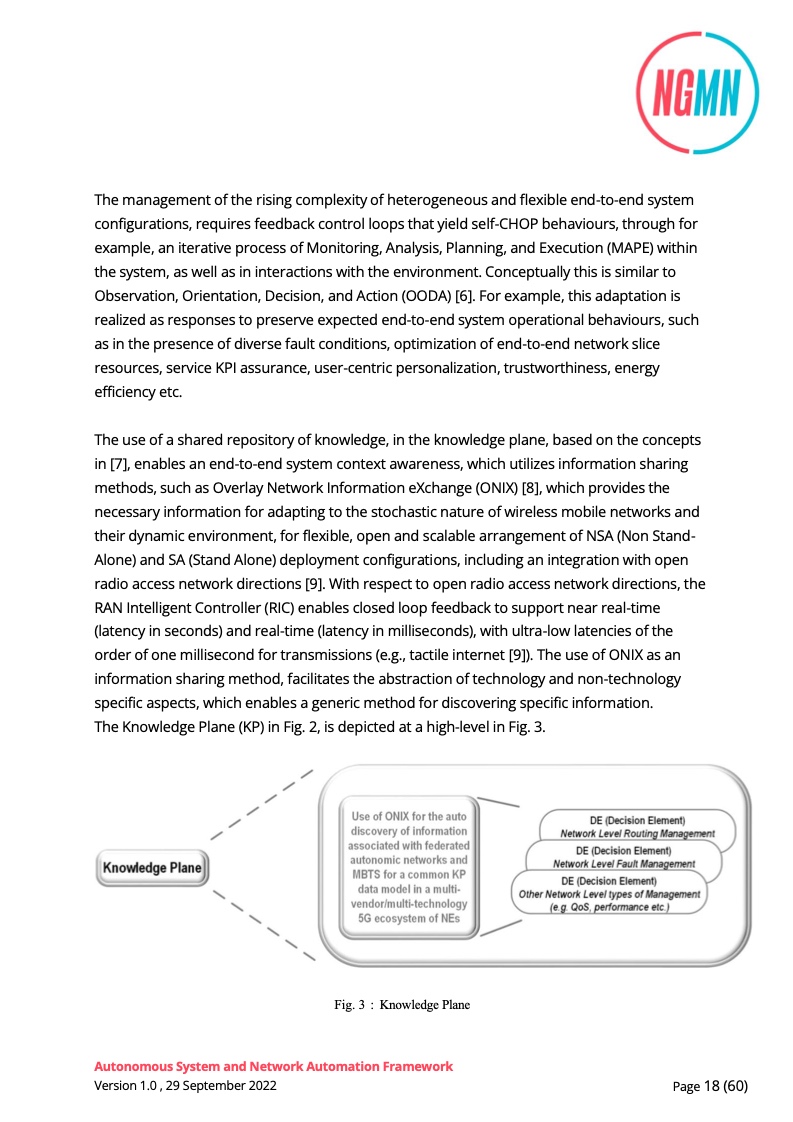 NGMN

The management of the rising complexity of heterogeneous and flexible end-to-end system configurations, requires feedback control loops that yield self-CHOP behaviours, through for example, an iterative process of Monitoring, Analysis, Planning, and Execution (MAPE) within the system, as well as in interactions with the environment. Conceptually this is similar to Observation, Orientation, Decision, and Action (OODA) [6]. For example, this adaptation is realized as responses to preserve expected end-to-end system operational behaviours, such as in the presence of diverse fault conditions, optimization of end-to-end network slice resources, service KPI assurance, user-centric personalization, trustworthiness, energy efficiency etc.

The use of a shared repository of knowledge, in the knowledge plane, based on the concepts in [7], enables an end-to-end system context awareness, which utilizes information sharing methods, such as Overlay Network Information eXchange (ONIX) [8], which provides the necessary information for adapting to the stochastic nature of wireless mobile networks and their dynamic environment, for flexible, open and scalable arrangement of NSA (Non Stand-Alone) and SA (Stand Alone) deployment configurations, including an integration with open radio access network directions [9]. With respect to open radio access network directions, the RAN Intelligent Controller (RIC) enables closed loop feedback to support near real-time (latency in seconds) and real-time (latency in milliseconds), with ultra-low latencies of the order of one millisecond for transmissions (e.g., tactile internet [9]). The use of ONIX as an information sharing method, facilitates the abstraction of technology and non-technology specific aspects, which enables a generic method for discovering specific information.
The Knowledge Plane (KP) in Fig. 2, is depicted at a high-level in Fig. 3.

Knowledge Plane

Use of ONIX for the auto discovery of information associated with federated autonomic networks and MBTS for a common KP data model in a multi-vendor/multi-technology 5G ecosystem of NEs

DE (Decision Element)
Network Level Routing Management

DE (Decision Element)
Network Level Fault Management

DE (Decision Element)
Other Network Level types of Management
(e.g. QoS, performance etc.)

Fig. 3 : Knowledge Plane

Autonomous System and Network Automation Framework
Version 1.0 , 29 September 2022

Page 18 (60)